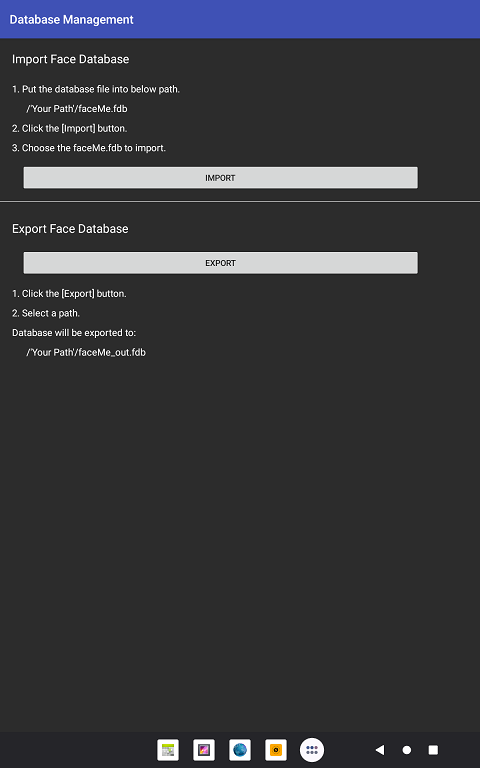 Database Management

Import Face Database

1. Put the database file into below path.

/'Your Path'/faceMe.fdb

2. Click the [Import] button.

3. Choose the faceMe.fdb to import.

IMPORT

Export Face Database

EXPORT

1. Click the [Export] button.

2. Select a path.

Database will be exported to:

/'Your Path'/faceMe_out.fdb